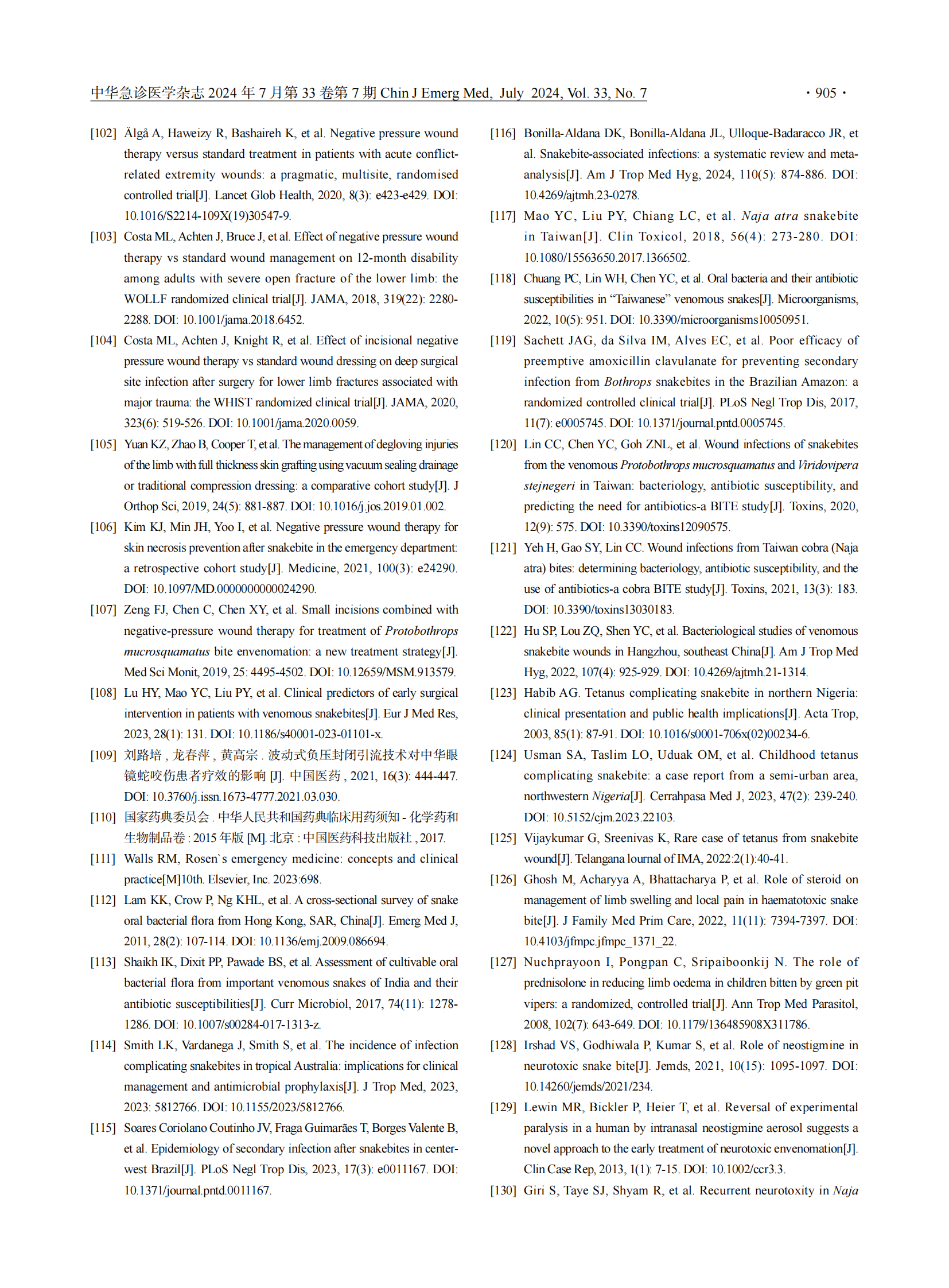 中华急诊医学杂志 2024 年 7 月第 33 卷第 7 期 Chin J Emerg Med, July 2024, Vol. 33, No. 7 · 905 ·

[102] Älgå A, Haweizy R, Bashaireh K, et al. Negative pressure wound therapy versus standard treatment in patients with acute conflict-related extremity wounds: a pragmatic, multisite, randomised controlled trial[J]. Lancet Glob Health, 2020, 8(3): e423-e429. DOI: 10.1016/S2214-109X(19)30547-9.

[103] Costa ML, Achten J, Bruce J, et al. Effect of negative pressure wound therapy vs standard wound management on 12-month disability among adults with severe open fracture of the lower limb: the WOLLF randomized clinical trial[J]. JAMA, 2018, 319(22): 2280-2288. DOI: 10.1001/jama.2018.6452.

[104] Costa ML, Achten J, Knight R, et al. Effect of incisional negative pressure wound therapy vs standard wound dressing on deep surgical site infection after surgery for lower limb fractures associated with major trauma: the WHIST randomized clinical trial[J]. JAMA, 2020, 323(6): 519-526. DOI: 10.1001/jama.2020.0059.

[105] Yuan KZ, Zhao B, Cooper T, et al. The management of degloving injuries of the limb with full thickness skin grafting using vacuum sealing drainage or traditional compression dressing: a comparative cohort study[J]. J Orthop Sci, 2019, 24(5): 881-887. DOI: 10.1016/j.jos.2019.01.002.

[106] Kim KJ, Min JH, Yoo I, et al. Negative pressure wound therapy for skin necrosis prevention after snakebite in the emergency department: a retrospective cohort study[J]. Medicine, 2021, 100(3): e24290. DOI: 10.1097/MD.0000000000024290.

[107] Zeng FJ, Chen C, Chen XY, et al. Small incisions combined with negative-pressure wound therapy for treatment of Protobothrops mucrosquamatus bite envenomation: a new treatment strategy[J]. Med Sci Monit, 2019, 25: 4495-4502. DOI: 10.12659/MSM.913579.

[108] Lu HY, Mao YC, Liu PY, et al. Clinical predictors of early surgical intervention in patients with venomous snakebites[J]. Eur J Med Res, 2023, 28(1): 131. DOI: 10.1186/s40001-023-01101-x.

[109] 刘路培 , 龙春萍 , 黄高宗 . 波动式负压封闭引流技术对中华眼镜蛇咬伤患者疗效的影响 [J]. 中国医药 , 2021, 16(3): 444-447. DOI: 10.3760/j.issn.1673-4777.2021.03.030.

[110] 国家药典委员会 . 中华人民共和国药典临床用药须知 - 化学药和生物制品卷 : 2015 年版 [M]. 北京 : 中国医药科技出版社 , 2017.

[111] Walls RM, Rosen`s emergency medicine: concepts and clinical practice[M]10th. Elsevier, Inc. 2023:698.

[112] Lam KK, Crow P, Ng KHL, et al. A cross-sectional survey of snake oral bacterial flora from Hong Kong, SAR, China[J]. Emerg Med J, 2011, 28(2): 107-114. DOI: 10.1136/emj.2009.086694.

[113] Shaikh IK, Dixit PP, Pawade BS, et al. Assessment of cultivable oral bacterial flora from important venomous snakes of India and their antibiotic susceptibilities[J]. Curr Microbiol, 2017, 74(11): 1278-1286. DOI: 10.1007/s00284-017-1313-z.

[114] Smith LK, Vardanega J, Smith S, et al. The incidence of infection complicating snakebites in tropical Australia: implications for clinical management and antimicrobial prophylaxis[J]. J Trop Med, 2023, 2023: 5812766. DOI: 10.1155/2023/5812766.

[115] Soares Coriolano Coutinho JV, Fraga Guimarães T, Borges Valente B, et al. Epidemiology of secondary infection after snakebites in center-west Brazil[J]. PLoS Negl Trop Dis, 2023, 17(3): e0011167. DOI: 10.1371/journal.pntd.0011167.

[116] Bonilla-Aldana DK, Bonilla-Aldana JL, Ulloque-Badaracco JR, et al. Snakebite-associated infections: a systematic review and meta-analysis[J]. Am J Trop Med Hyg, 2024, 110(5): 874-886. DOI: 10.4269/ajtmh.23-0278.

[117] Mao YC, Liu PY, Chiang LC, et al. Naja atra snakebite in Taiwan[J]. Clin Toxicol, 2018, 56(4): 273-280. DOI: 10.1080/15563650.2017.1366502.

[118] Chuang PC, Lin WH, Chen YC, et al. Oral bacteria and their antibiotic susceptibilities in “Taiwanese” venomous snakes[J]. Microorganisms, 2022, 10(5): 951. DOI: 10.3390/microorganisms10050951.

[119] Sachett JAG, da Silva IM, Alves EC, et al. Poor efficacy of preemptive amoxicillin clavulanate for preventing secondary infection from Bothrops snakebites in the Brazilian Amazon: a randomized controlled clinical trial[J]. PLoS Negl Trop Dis, 2017, 11(7): e0005745. DOI: 10.1371/journal.pntd.0005745.

[120] Lin CC, Chen YC, Goh ZNL, et al. Wound infections of snakebites from the venomous Protobothrops mucrosquamatus and Viridovipera stejnegeri in Taiwan: bacteriology, antibiotic susceptibility, and predicting the need for antibiotics-a BITE study[J]. Toxins, 2020, 12(9): 575. DOI: 10.3390/toxins12090575.

[121] Yeh H, Gao SY, Lin CC. Wound infections from Taiwan cobra (Naja atra) bites: determining bacteriology, antibiotic susceptibility, and the use of antibiotics-a cobra BITE study[J]. Toxins, 2021, 13(3): 183. DOI: 10.3390/toxins13030183.

[122] Hu SP, Lou ZQ, Shen YC, et al. Bacteriological studies of venomous snakebite wounds in Hangzhou, southeast China[J]. Am J Trop Med Hyg, 2022, 107(4): 925-929. DOI: 10.4269/ajtmh.21-1314.

[123] Habib AG. Tetanus complicating snakebite in northern Nigeria: clinical presentation and public health implications[J]. Acta Trop, 2003, 85(1): 87-91. DOI: 10.1016/s0001-706x(02)00234-6.

[124] Usman SA, Taslim LO, Uduak OM, et al. Childhood tetanus complicating snakebite: a case report from a semi-urban area, northwestern Nigeria[J]. Cerrahpasa Med J, 2023, 47(2): 239-240. DOI: 10.5152/cjm.2023.22103.

[125] Vijaykumar G, Sreenivas K, Rare case of tetanus from snakebite wound[J]. Telangana lournal of IMA, 2022:2(1):40-41.

[126] Ghosh M, Acharyya A, Bhattacharya P, et al. Role of steroid on management of limb swelling and local pain in haematotoxic snake bite[J]. J Family Med Prim Care, 2022, 11(11): 7394-7397. DOI: 10.4103/jfmpc.jfmpc_1371_22.

[127] Nuchprayoon I, Pongpan C, Sripaiboonkij N. The role of prednisolone in reducing limb oedema in children bitten by green pit vipers: a randomized, controlled trial[J]. Ann Trop Med Parasitol, 2008, 102(7): 643-649. DOI: 10.1179/136485908X311786.

[128] Irshad VS, Godhiwala P, Kumar S, et al. Role of neostigmine in neurotoxic snake bite[J]. Jemds, 2021, 10(15): 1095-1097. DOI: 10.14260/jemds/2021/234.

[129] Lewin MR, Bickler P, Heier T, et al. Reversal of experimental paralysis in a human by intranasal neostigmine aerosol suggests a novel approach to the early treatment of neurotoxic envenomation[J]. Clin Case Rep, 2013, 1(1): 7-15. DOI: 10.1002/ccr3.3.

[130] Giri S, Taye SJ, Shyam R, et al. Recurrent neurotoxity in Naja